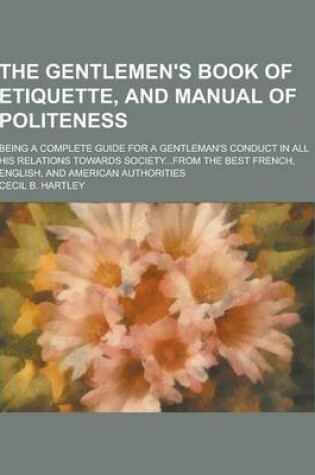 THE GENTLEMEN'S BOOK OF ETIQUETTE, AND MANUAL OF POLITENESS

BEING A COMPLETE GUIDE FOR A GENTLEMAN'S CONDUCT IN ALL HIS RELATIONS TOWARDS SOCIETY...FROM THE BEST FRENCH, ENGLISH, AND AMERICAN AUTHORITIES

CECIL B. HARTLEY